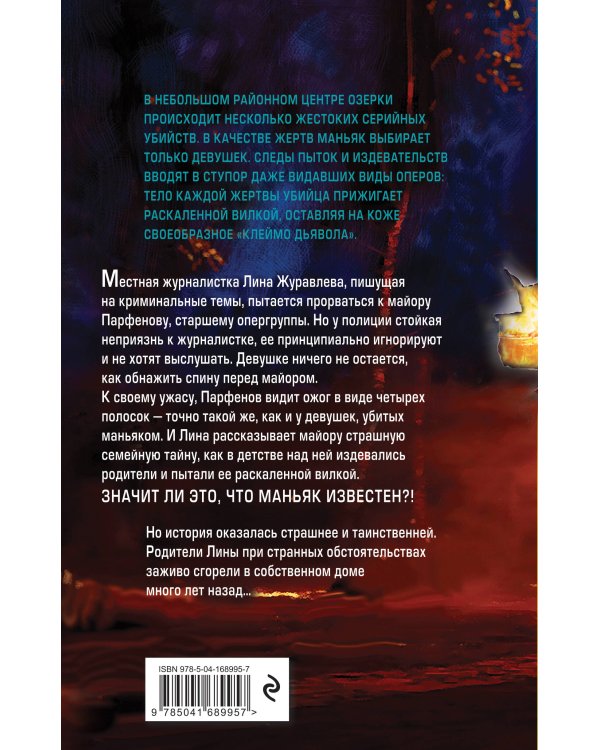 В НЕБОЛЬШОМ РАЙОННОМ ЦЕНТРЕ ОЗЕРКИ ПРОИСХОДИТ НЕСКОЛЬКО ЖЕСТОКИХ СЕРИЙНЫХ УБИЙСТВ. В КАЧЕСТВЕ ЖЕРТВ МАНЬЯК ВЫБИРАЕТ ТОЛЬКО ДЕВУШЕК. СЛЕДЫ ПЫТОК И ИЗДЕВАТЕЛЬСТВ ВВОДЯТ В СТУПОР ДАЖЕ ВИДАВШИХ ВИДЫ ОПЕРОВ: ТЕЛО КАЖДОЙ ЖЕРТВЫ УБИЙЦА ПРИЖИГАЕТ РАСКАЛЕННОЙ ВИЛКОЙ, ОСТАВЛЯЯ НА КОЖЕ СВОЕОБРАЗНОЕ «КЛЕЙМО ДЬЯВОЛА».

Местная журналистка Лина Журавлева, пишущая на криминальные темы, пытается прорваться к майору Парфенову, старшему опергруппы. Но у полиции стойкая неприязнь к журналистке, ее принципиально игнорируют и не хотят выслушать. Девушке ничего не остается, как обнажить спину перед майором.
К своему ужасу, Парфенов видит ожог в виде четырех полосок — точно такой же, как и у девушек, убитых маньяком. И Лина рассказывает майору страшную семейную тайну, как в детстве над ней издевались родители и пытали ее раскаленной вилкой.
ЗНАЧИТ ЛИ ЭТО, ЧТО МАНЬЯК ИЗВЕСТЕН?!

Но история оказалась страшнее и таинственней. Родители Лины при странных обстоятельствах заживо сгорели в собственном доме много лет назад...

ISBN 978-5-04-168995-7
9 785041 689957 >